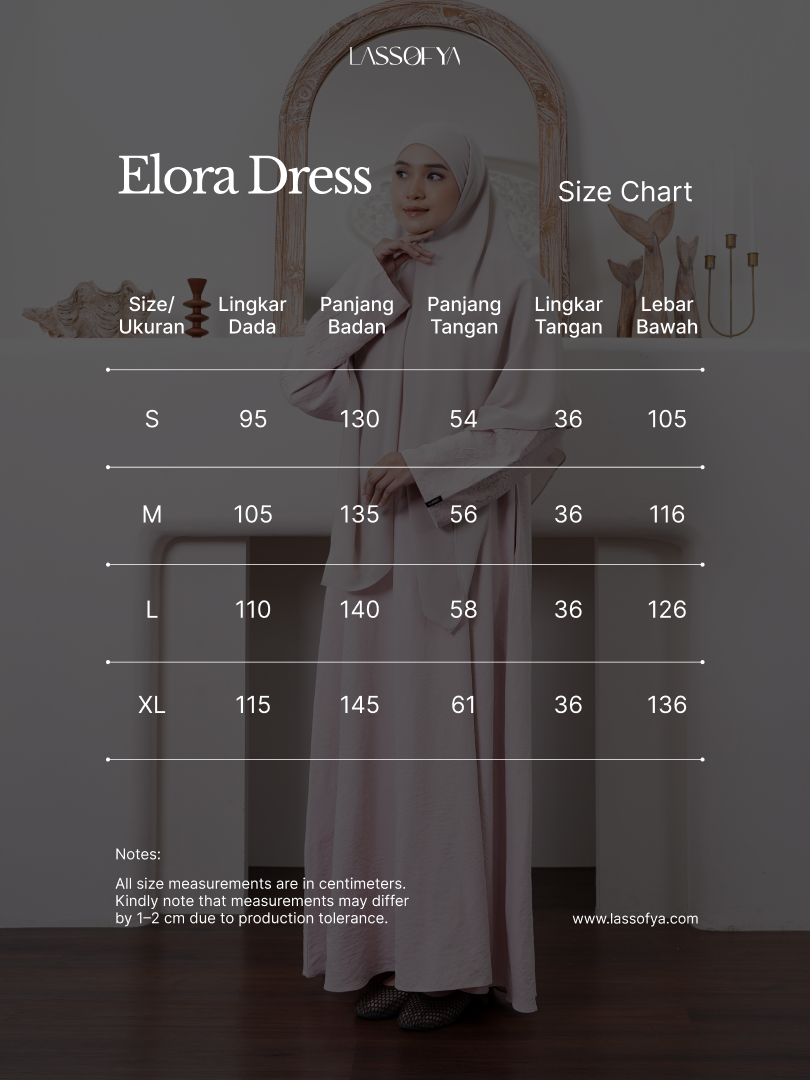 LASSOFYA

Elora Dress

Size Chart

| Size/ Ukuran | Lingkar Dada | Panjang Badan | Panjang Tangan | Lingkar Tangan | Lebar Bawah |
|---|---|---|---|---|---|
| S | 95 | 130 | 54 | 36 | 105 |
| M | 105 | 135 | 56 | 36 | 116 |
| L | 110 | 140 | 58 | 36 | 126 |
| XL | 115 | 145 | 61 | 36 | 136 |

Notes:

All size measurements are in centimeters. Kindly note that measurements may differ by 1–2 cm due to production tolerance.

www.lassofya.com